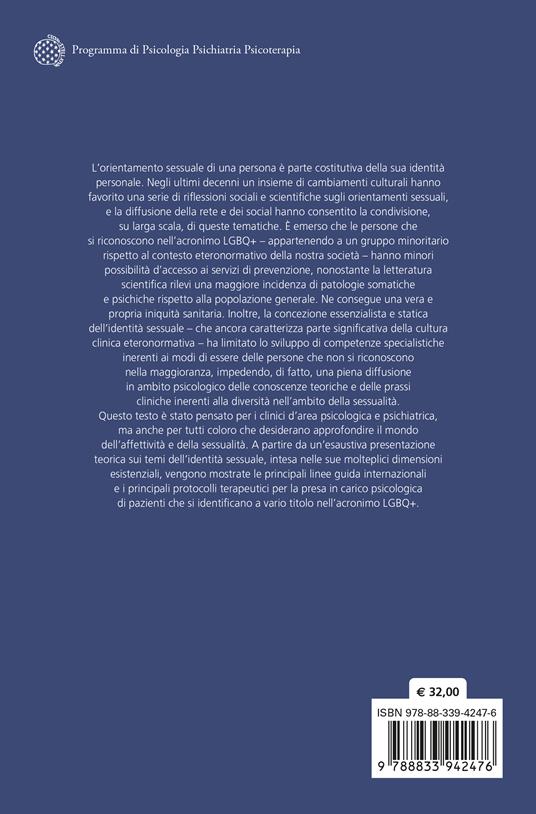 Programma di Psicologia Psichiatria Psicoterapia

L'orientamento sessuale di una persona è parte costitutiva della sua identità personale. Negli ultimi decenni un insieme di cambiamenti culturali hanno favorito una serie di riflessioni sociali e scientifiche sugli orientamenti sessuali, e la diffusione della rete e dei social hanno consentito la condivisione, su larga scala, di queste tematiche. È emerso che le persone che si riconoscono nell'acronimo LGBQ+ – appartenendo a un gruppo minoritario rispetto al contesto eteronormativo della nostra società – hanno minori possibilità d'accesso ai servizi di prevenzione, nonostante la letteratura scientifica rilevi una maggiore incidenza di patologie somatiche e psichiche rispetto alla popolazione generale. Ne consegue una vera e propria iniquità sanitaria. Inoltre, la concezione essenzialista e statica dell'identità sessuale – che ancora caratterizza parte significativa della cultura clinica eteronormativa – ha limitato lo sviluppo di competenze specialistiche inerenti ai modi di essere delle persone che non si riconoscono nella maggioranza, impedendo, di fatto, una piena diffusione in ambito psicologico delle conoscenze teoriche e delle prassi cliniche inerenti alla diversità nell'ambito della sessualità.
Questo testo è stato pensato per i clinici d'area psicologica e psichiatrica, ma anche per tutti coloro che desiderano approfondire il mondo dell'affettività e della sessualità. A partire da un'esaustiva presentazione teorica sui temi dell'identità sessuale, intesa nelle sue molteplici dimensioni esistenziali, vengono mostrate le principali linee guida internazionali e i principali protocolli terapeutici per la presa in carico psicologica di pazienti che si identificano a vario titolo nell'acronimo LGBQ+.

€ 32,00

ISBN 978-88-339-4247-6

9 788833 942476